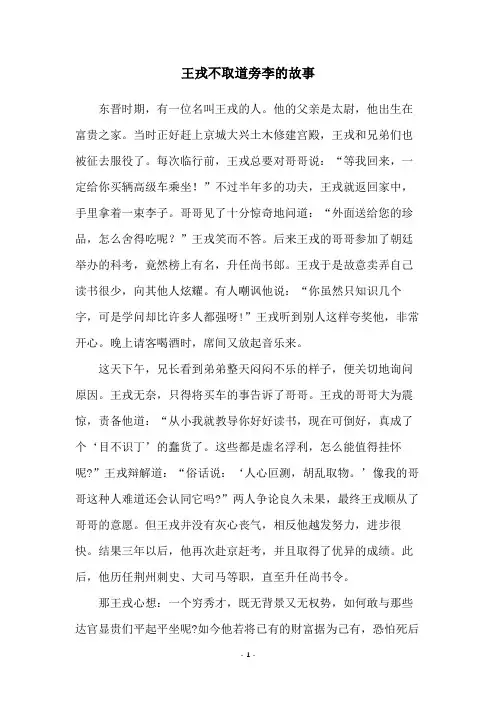 王戎不取道旁李的故事

东晋时期，有一位名叫王戎的人。他的父亲是太尉，他出生在富贵之家。当时正好赶上京城大兴土木修建宫殿，王戎和兄弟们也被征去服役了。每次临行前，王戎总要对哥哥说：“等我回来，一定给你买辆高级车乘坐！”不过半年多的功夫，王戎就返回家中，手里拿着一束李子。哥哥见了十分惊奇地问道：“外面送给您的珍品，怎么舍得吃呢？”王戎笑而不答。后来王戎的哥哥参加了朝廷举办的科考，竟然榜上有名，升任尚书郎。王戎于是故意卖弄自己读书很少，向其他人炫耀。有人嘲讽他说：“你虽然只知识几个字，可是学问却比许多人都强呀！”王戎听到别人这样夸奖他，非常开心。晚上请客喝酒时，席间又放起音乐来。

这天下午，兄长看到弟弟整天闷闷不乐的样子，便关切地询问原因。王戎无奈，只得将买车的事告诉了哥哥。王戎的哥哥大为震惊，责备他道：“从小我就教导你好好读书，现在可倒好，真成了个‘目不识丁’的蠢货了。这些都是虚名浮利，怎么能值得挂怀呢?”王戎辩解道：“俗话说：‘人心叵测，胡乱取物。’像我的哥哥这种人难道还会认同它吗?”两人争论良久未果，最终王戎顺从了哥哥的意愿。但王戎并没有灰心丧气，相反他越发努力，进步很快。结果三年以后，他再次赴京赶考，并且取得了优异的成绩。此后，他历任荆州刺史、大司马等职，直至升任尚书令。

那王戎心想：一个穷秀才，既无背景又无权势，如何敢与那些达官显贵们平起平坐呢?如今他若将已有的财富据为己有，恐怕死后

- 1 -